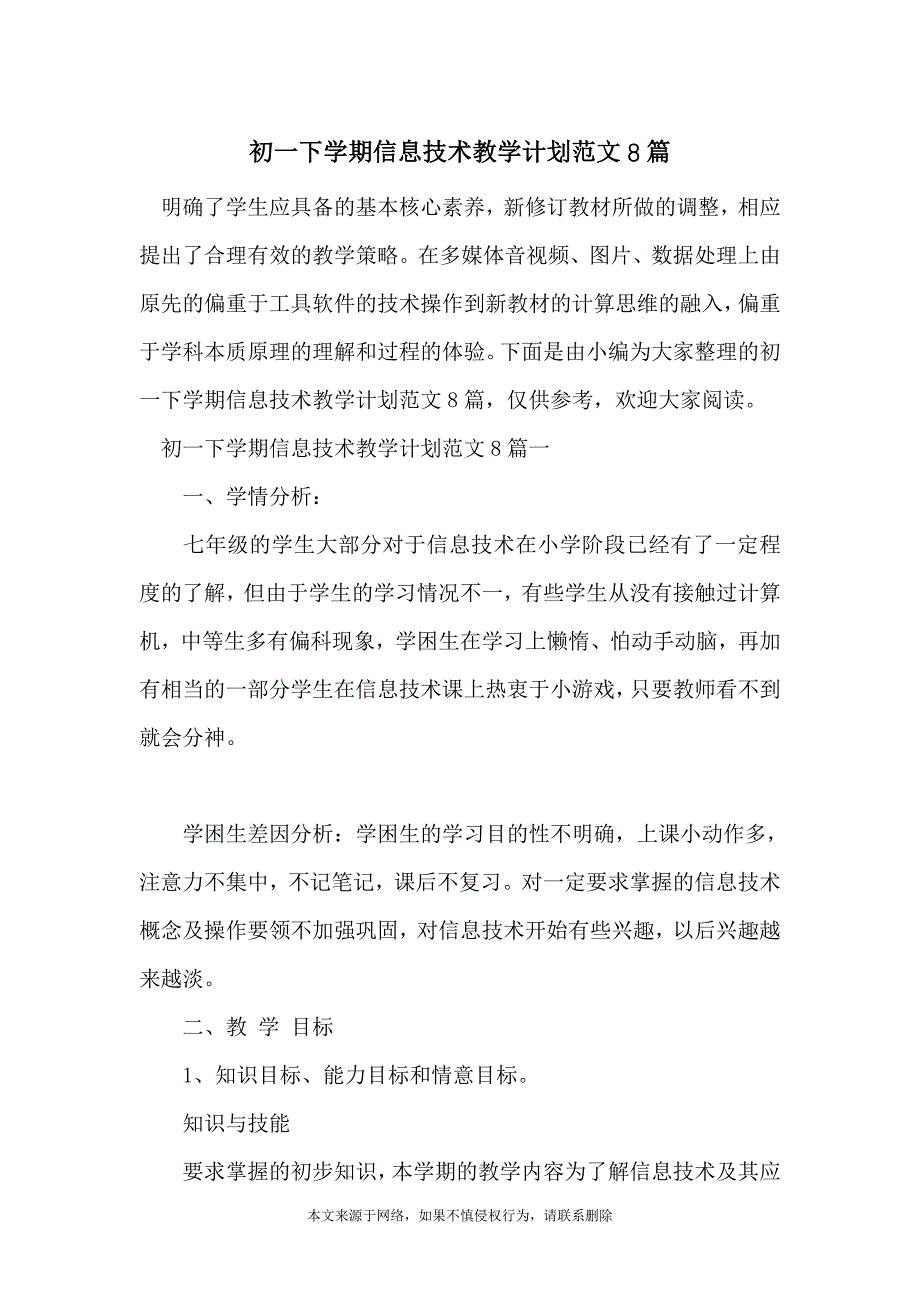 初一下学期信息技术教学计划范文8篇

明确了学生应具备的基本核心素养，新修订教材所做的调整，相应提出了合理有效的教学策略。在多媒体音视频、图片、数据处理上由原先的偏重于工具软件的技术操作到新教材的计算思维的融入，偏重于学科本质原理的理解和过程的体验。下面是由小编为大家整理的初一下学期信息技术教学计划范文8篇，仅供参考，欢迎大家阅读。

初一下学期信息技术教学计划范文8篇一

一、学情分析：

七年级的学生大部分对于信息技术在小学阶段已经有了一定程度的了解，但由于学生的学习情况不一，有些学生从没有接触过计算机，中等生多有偏科现象，学困生在学习上懒惰、怕动手动脑，再加有相当的一部分学生在信息技术课上热衷于小游戏，只要教师看不到就会分神。

学困生差因分析：学困生的学习目的性不明确，上课小动作多，注意力不集中，不记笔记，课后不复习。对一定要求掌握的信息技术概念及操作要领不加强巩固，对信息技术开始有些兴趣，以后兴趣越来越淡。

二、教 学 目标

1、知识目标、能力目标和情意目标。

知识与技能

要求掌握的初步知识，本学期的教学内容为了解信息技术及其应

本文来源于网络，如果不慎侵权行为，请联系删除